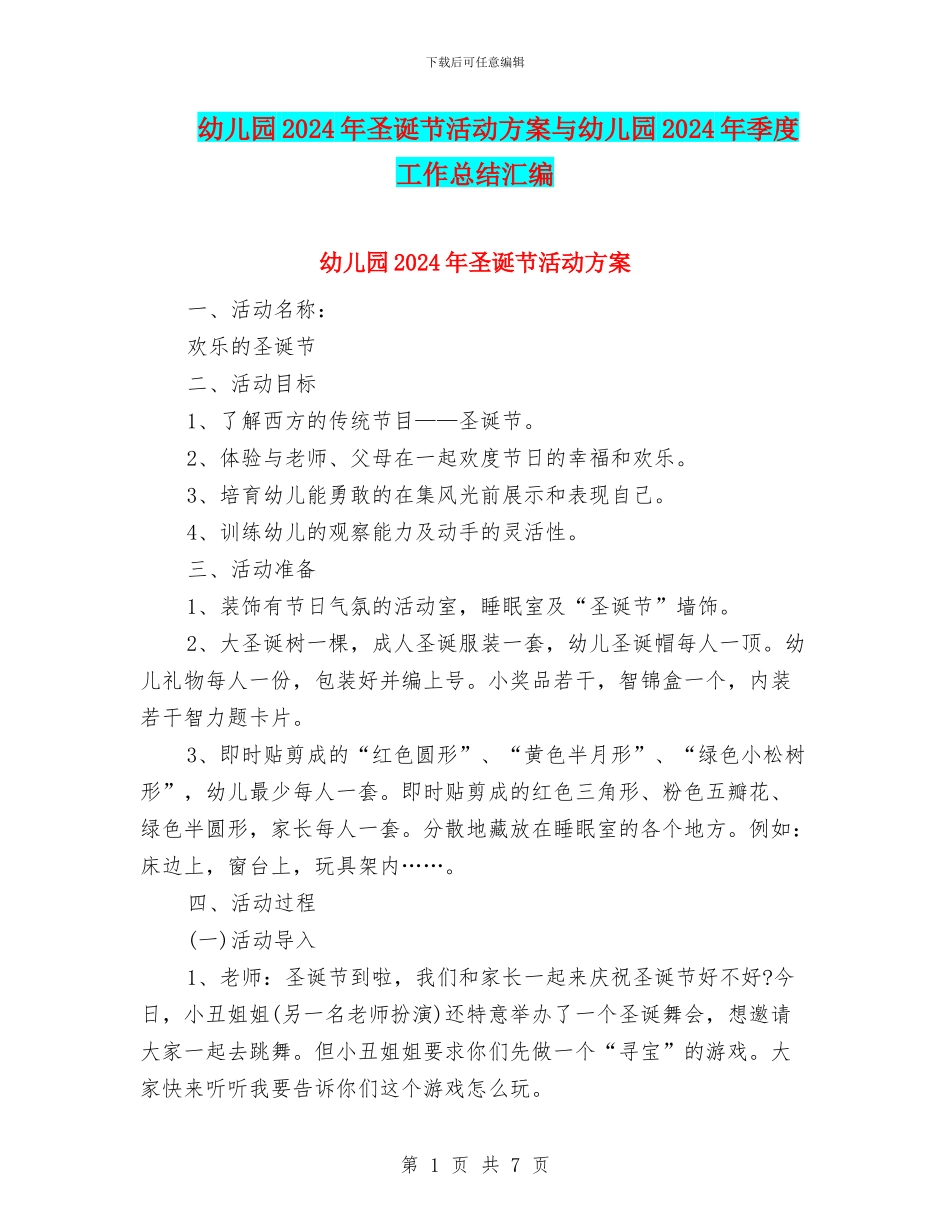 下载后可任意编辑

幼儿园2024年圣诞节活动方案与幼儿园2024年季度工作总结汇编

幼儿园2024年圣诞节活动方案

一、活动名称：

欢乐的圣诞节

二、活动目标

1、了解西方的传统节目——圣诞节。

2、体验与老师、父母在一起欢度节日的幸福和欢乐。

3、培育幼儿能勇敢的在集风光前展示和表现自己。

4、训练幼儿的观察能力及动手的灵活性。

三、活动准备

1、装饰有节日气氛的活动室，睡眠室及“圣诞节”墙饰。

2、大圣诞树一棵，成人圣诞服装一套，幼儿圣诞帽每人一顶。幼儿礼物每人一份，包装好并编上号。小奖品若干，智锦盒一个，内装若干智力题卡片。

3、即时贴剪成的“红色圆形”、“黄色半月形”、“绿色小松树形”，幼儿最少每人一套。即时贴剪成的红色三角形、粉色五瓣花、绿色半圆形，家长每人一套。分散地藏放在睡眠室的各个地方。例如：床边上，窗台上，玩具架内……。

四、活动过程

(一)活动导入

1、老师：圣诞节到啦，我们和家长一起来庆祝圣诞节好不好?今日，小丑姐姐(另一名老师扮演)还特意举办了一个圣诞舞会，想邀请大家一起去跳舞。但小丑姐姐要求你们先做一个“寻宝”的游戏。大家快来听听我要告诉你们这个游戏怎么玩。

第 1 页 共 7 页